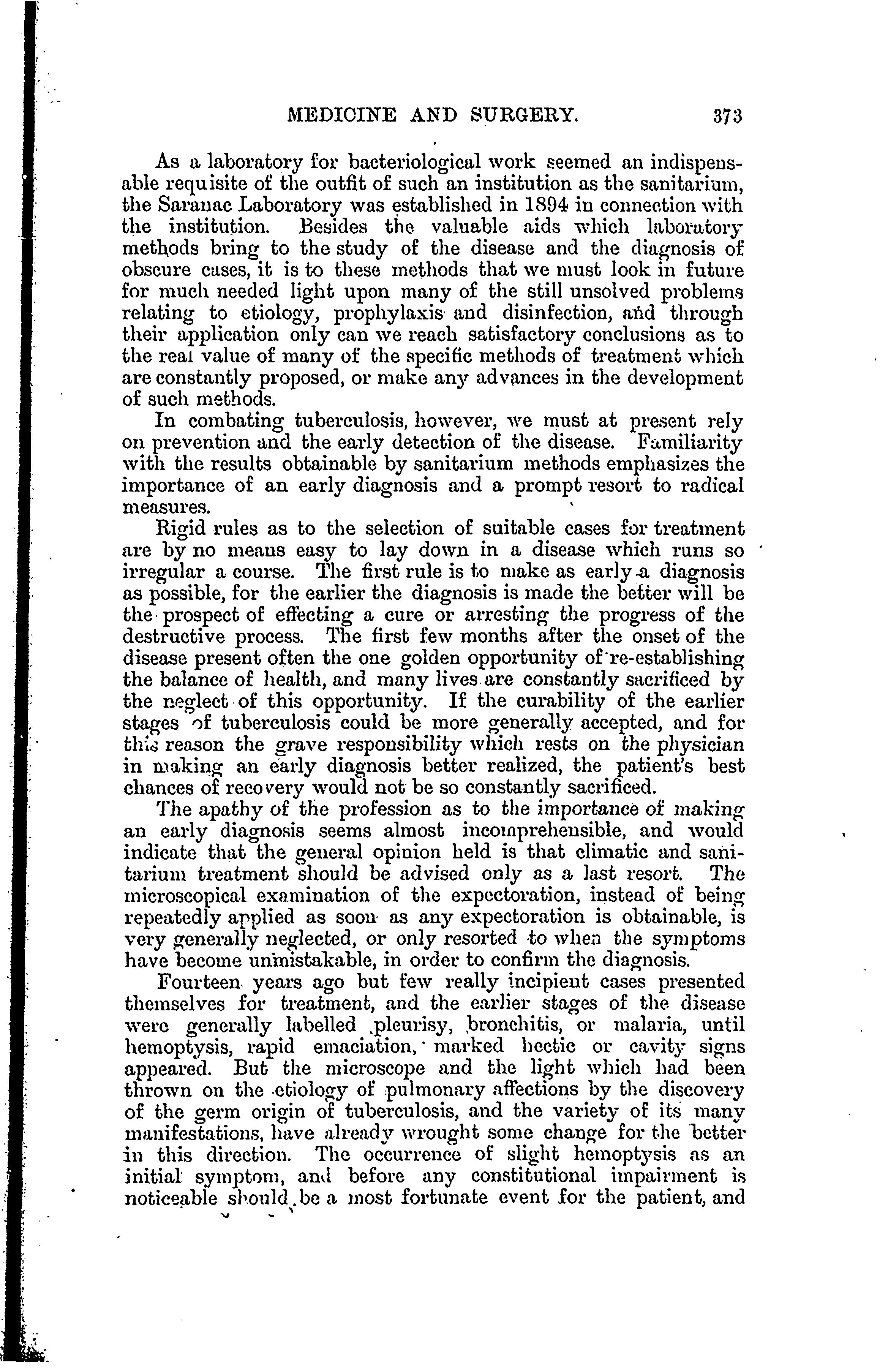 MEDICINE AND SURGERY. 373

As a laboratory for bacteriological work seemed an indispensable requisite of the outfit of such an institution as the sanitarium, the Saranac Laboratory was established in 1894 in connection with the institution. Besides the valuable aids which laboratory methods bring to the study of the disease and the diagnosis of obscure cases, it is to these methods that we must look in future for much needed light upon many of the still unsolved problems relating to etiology, prophylaxis and disinfection, and through their application only can we reach satisfactory conclusions as to the real value of many of the specific methods of treatment which are constantly proposed, or make any advances in the development of such methods.

In combating tuberculosis, however, we must at present rely on prevention and the early detection of the disease. Familiarity with the results obtainable by sanitarium methods emphasizes the importance of an early diagnosis and a prompt resort to radical measures.

Rigid rules as to the selection of suitable cases for treatment are by no means easy to lay down in a disease which runs so irregular a course. The first rule is to make as early a diagnosis as possible, for the earlier the diagnosis is made the better will be the prospect of effecting a cure or arresting the progress of the destructive process. The first few months after the onset of the disease present often the one golden opportunity of re-establishing the balance of health, and many lives are constantly sacrificed by the neglect of this opportunity. If the curability of the earlier stages of tuberculosis could be more generally accepted, and for this reason the grave responsibility which rests on the physician in making an early diagnosis better realized, the patient's best chances of recovery would not be so constantly sacrificed.

The apathy of the profession as to the importance of making an early diagnosis seems almost incomprehensible, and would indicate that the general opinion held is that climatic and sanitarium treatment should be advised only as a last resort. The microscopical examination of the expectoration, instead of being repeatedly applied as soon as any expectoration is obtainable, is very generally neglected, or only resorted to when the symptoms have become unmistakable, in order to confirm the diagnosis.

Fourteen years ago but few really incipient cases presented themselves for treatment, and the earlier stages of the disease were generally labelled pleurisy, bronchitis, or malaria, until hemoptysis, rapid emaciation, marked hectic or cavity signs appeared. But the microscope and the light which had been thrown on the etiology of pulmonary affections by the discovery of the germ origin of tuberculosis, and the variety of its many manifestations, have already wrought some change for the better in this direction. The occurrence of slight hemoptysis as an initial symptom, and before any constitutional impairment is noticeable should be a most fortunate event for the patient, and